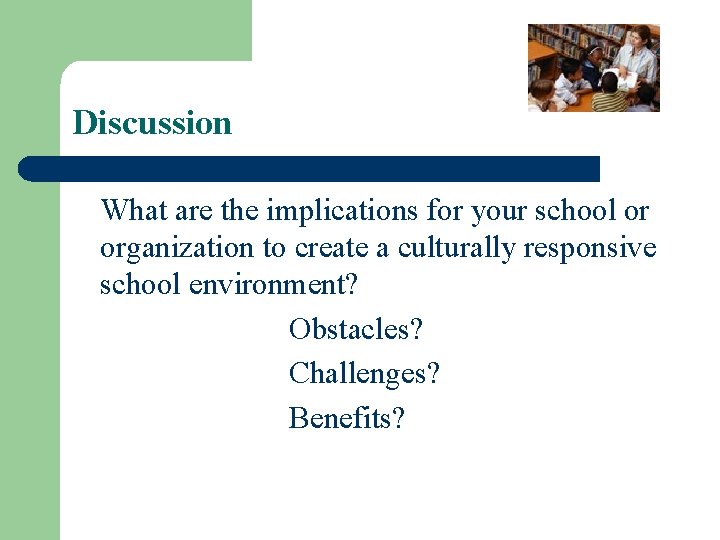 Discussion

What are the implications for your school or organization to create a culturally responsive school environment?

Obstacles?

Challenges?

Benefits?